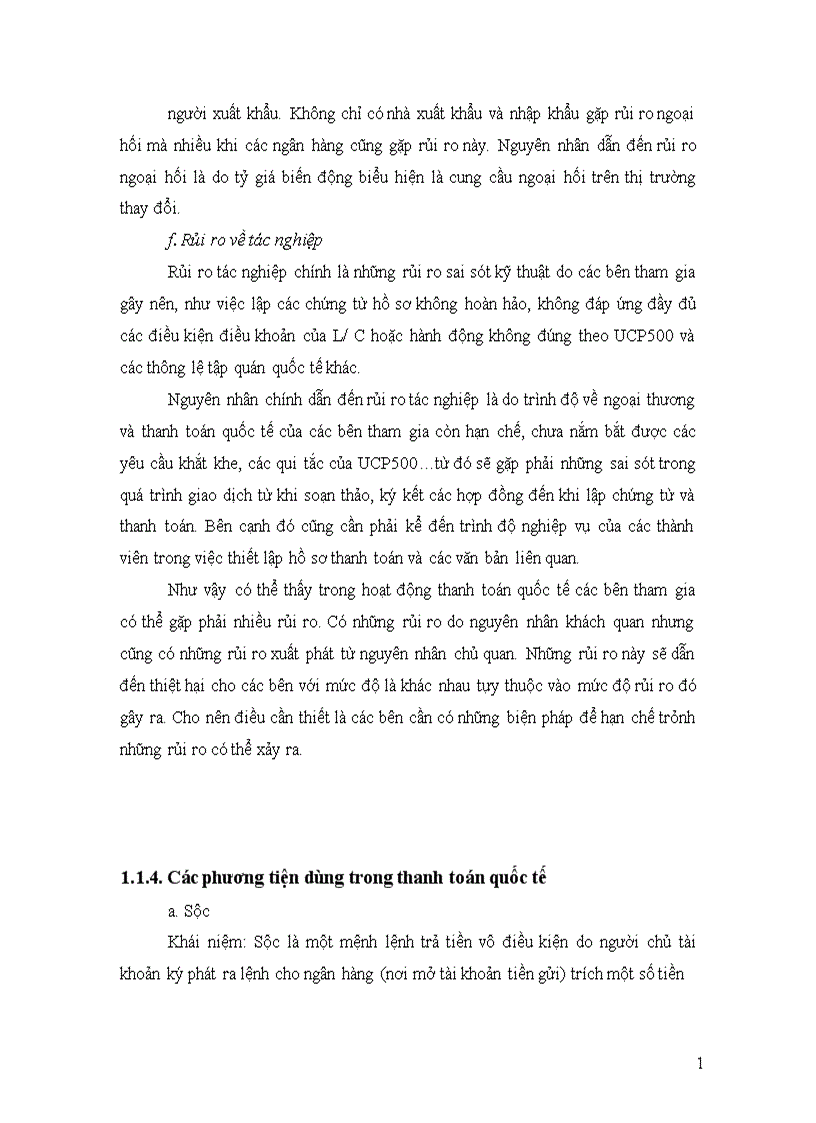 người xuất khẩu. Không chỉ có nhà xuất khẩu và nhập khẩu gặp rủi ro ngoại hối mà nhiều khi các ngân hàng cũng gặp rủi ro này. Nguyên nhân dẫn đến rủi ro ngoại hối là do tỷ giá biến động biểu hiện là cung cầu ngoại hối trên thị trường thay đổi.

f. Rủi ro về tác nghiệp

Rủi ro tác nghiệp chính là những rủi ro sai sót kỹ thuật do các bên tham gia gây nên, như việc lập các chứng từ hồ sơ không hoàn hảo, không đáp ứng đầy đủ các điều kiện điều khoản của L/ C hoặc hành động không đúng theo UCP500 và các thông lệ tập quán quốc tế khác.

Nguyên nhân chính dẫn đến rủi ro tác nghiệp là do trình độ về ngoại thương và thanh toán quốc tế của các bên tham gia còn hạn chế, chưa nắm bắt được các yêu cầu khắt khe, các qui tắc của UCP500…từ đó sẽ gặp phải những sai sót trong quá trình giao dịch từ khi soạn thảo, ký kết các hợp đồng đến khi lập chứng từ và thanh toán. Bên cạnh đó cũng cần phải kể đến trình độ nghiệp vụ của các thành viên trong việc thiết lập hồ sơ thanh toán và các văn bản liên quan.

Như vậy có thể thấy trong hoạt động thanh toán quốc tế các bên tham gia có thể gặp phải nhiều rủi ro. Có những rủi ro do nguyên nhân khách quan nhưng cũng có những rủi ro xuất phát từ nguyên nhân chủ quan. Những rủi ro này sẽ dẫn đến thiệt hại cho các bên với mức độ là khác nhau tuỳ thuộc vào mức độ rủi ro đó gây ra. Cho nên điều cần thiết là các bên cần có những biện pháp để hạn chế trỏnh những rủi ro có thể xảy ra.

1.1.4. Các phương tiện dùng trong thanh toán quốc tế

a. Sộc

Khái niệm: Sộc là một mệnh lệnh trả tiền vô điều kiện do người chủ tài khoản ký phát ra lệnh cho ngân hàng (nơi mở tài khoản tiền gửi) trích một số tiền

1